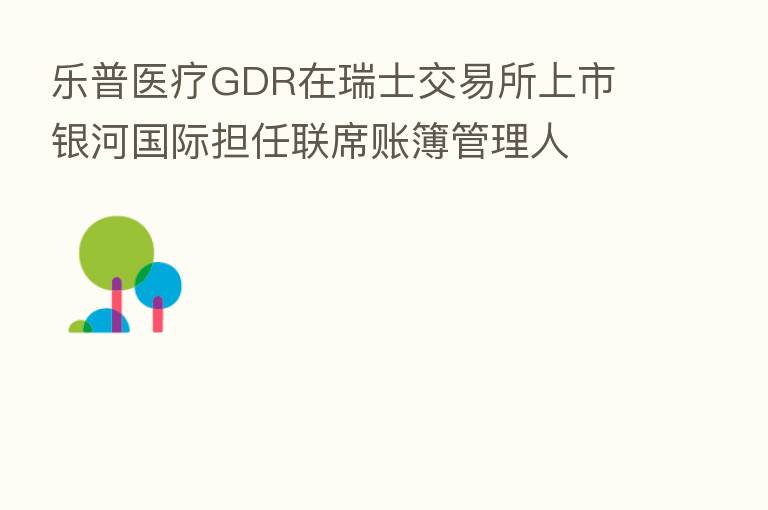 乐普医疗GDR在瑞士交易所上市
银河国际担任联席账簿管理人